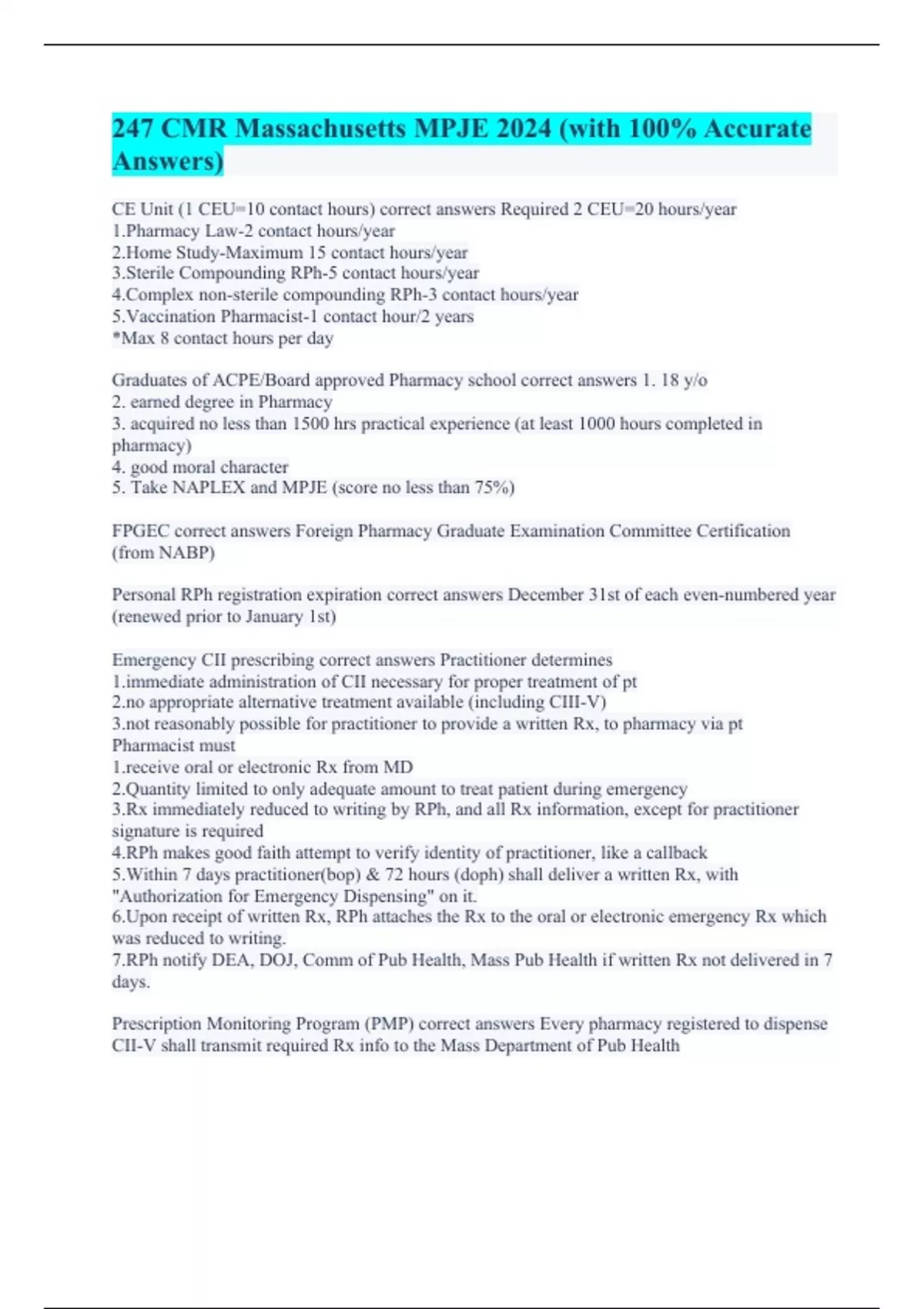 247 CMR Massachusetts MPJE 2024 (with 100% Accurate Answers)

CE Unit (1 CEU=10 contact hours) correct answers Required 2 CEU=20 hours/year
1.Pharmacy Law-2 contact hours/year
2.Home Study-Maximum 15 contact hours/year
3.Sterile Compounding RPh-5 contact hours/year
4.Complex non-sterile compounding RPh-3 contact hours/year
5.Vaccination Pharmacist-1 contact hour/2 years
*Max 8 contact hours per day

Graduates of ACPE/Board approved Pharmacy school correct answers 1. 18 y/o
2. earned degree in Pharmacy
3. acquired no less than 1500 hrs practical experience (at least 1000 hours completed in pharmacy)
4. good moral character
5. Take NAPLEX and MPJE (score no less than 75%)

FPGEC correct answers Foreign Pharmacy Graduate Examination Committee Certification (from NABP)

Personal RPh registration expiration correct answers December 31st of each even-numbered year (renewed prior to January 1st)

Emergency CII prescribing correct answers Practitioner determines
1.immediate administration of CII necessary for proper treatment of pt
2.no appropriate alternative treatment available (including CIII-V)
3.not reasonably possible for practitioner to provide a written Rx, to pharmacy via pt
Pharmacist must
1.receive oral or electronic Rx from MD
2.Quantity limited to only adequate amount to treat patient during emergency
3.Rx immediately reduced to writing by RPh, and all Rx information, except for practitioner signature is required
4.RPh makes good faith attempt to verify identity of practitioner, like a callback
5.Within 7 days practitioner(bop) & 72 hours (doph) shall deliver a written Rx, with "Authorization for Emergency Dispensing" on it.
6.Upon receipt of written Rx, RPh attaches the Rx to the oral or electronic emergency Rx which was reduced to writing.
7.RPh notify DEA, DOJ, Comm of Pub Health, Mass Pub Health if written Rx not delivered in 7 days.

Prescription Monitoring Program (PMP) correct answers Every pharmacy registered to dispense CII-V shall transmit required Rx info to the Mass Department of Pub Health